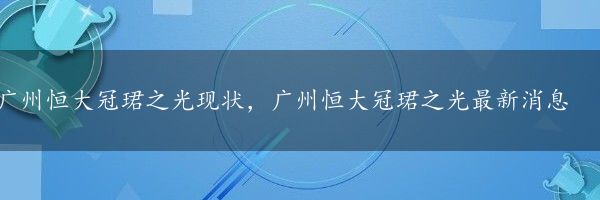 广州恒大冠珺之光现状，广州恒大冠珺之光最新消息